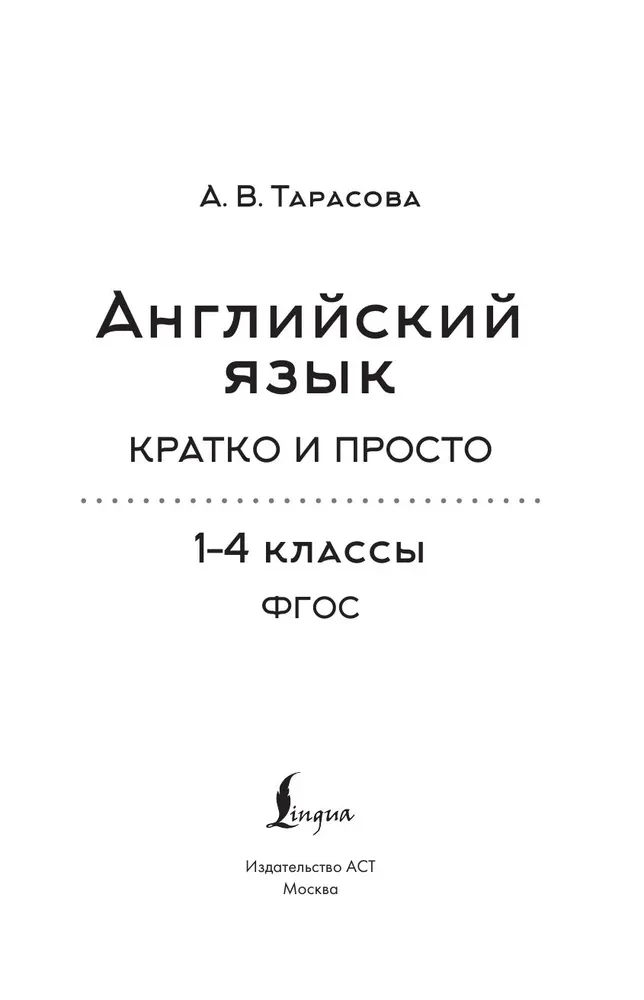 А. В. Тарасова

Английский язык

КРАТКО И ПРОСТО

1–4 классы

ФГОС

Lingua

Издательство АСТ
Москва